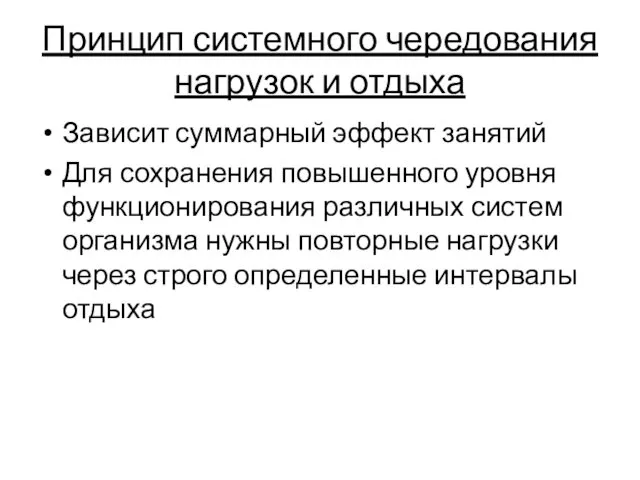 Принцип системного чередования нагрузок и отдыха

• Зависит суммарный эффект занятий
• Для сохранения повышенного уровня функционирования различных систем организма нужны повторные нагрузки через строго определенные интервалы отдыха